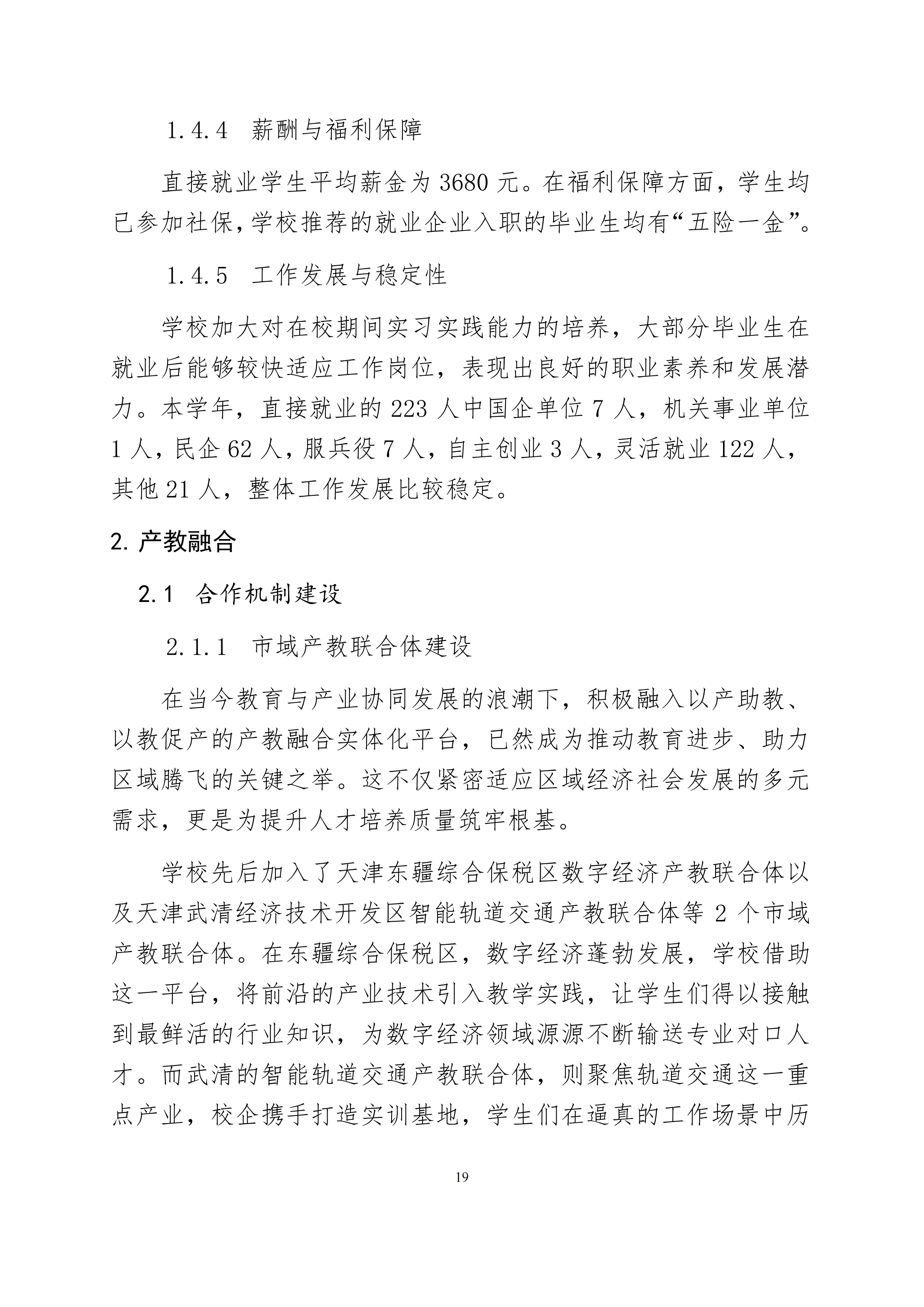 1.4.4 薪酬与福利保障

直接就业学生平均薪金为 3680 元。在福利保障方面，学生均已参加社保，学校推荐的就业企业入职的毕业生均有“五险一金”。

1.4.5 工作发展与稳定性

学校加大对在校期间实习实践能力的培养，大部分毕业生在就业后能够较快适应工作岗位，表现出良好的职业素养和发展潜力。本学年，直接就业的 223 人中国企单位 7 人，机关事业单位 1 人，民企 62 人，服兵役 7 人，自主创业 3 人，灵活就业 122 人，其他 21 人，整体工作发展比较稳定。

2. 产教融合

2.1 合作机制建设

2.1.1 市域产教联合体建设

在当今教育与产业协同发展的浪潮下，积极融入以产助教、以教促产的产教融合实体化平台，已然成为推动教育进步、助力区域腾飞的关键之举。这不仅紧密适应区域经济社会发展的多元需求，更是为提升人才培养质量筑牢根基。

学校先后加入了天津东疆综合保税区数字经济产教联合体以及天津武清经济技术开发区智能轨道交通产教联合体等 2 个市域产教联合体。在东疆综合保税区，数字经济蓬勃发展，学校借助这一平台，将前沿的产业技术引入教学实践，让学生们得以接触到最鲜活的行业知识，为数字经济领域源源不断输送专业对口人才。而武清的智能轨道交通产教联合体，则聚焦轨道交通这一重点产业，校企携手打造实训基地，学生们在逼真的工作场景中历

19